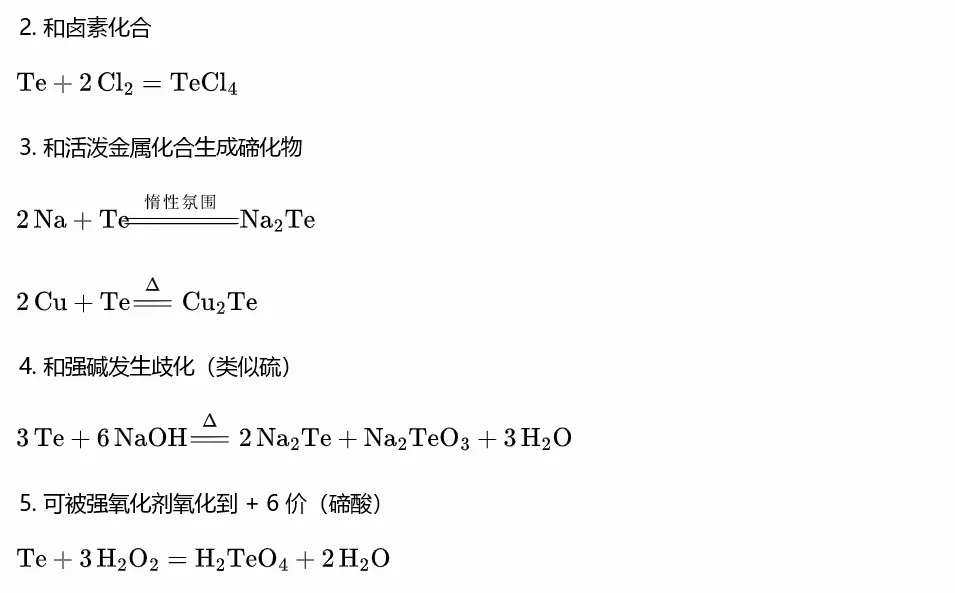 2.和卤素化合

$Te + 2Cl_2 = TeCl_4$

3.和活泼金属化合生成碲化物

$2Na + Te \xlongequal{惰性氛围} Na_2Te$

$2Cu + Te \xlongequal{\Delta} Cu_2Te$

4.和强碱发生歧化（类似硫）

$3Te + 6NaOH \xlongequal{\Delta} 2Na_2Te + Na_2TeO_3 + 3H_2O$

5.可被强氧化剂氧化到+6价（碲酸）

$Te + 3H_2O_2 = H_2TeO_4 + 2H_2O$